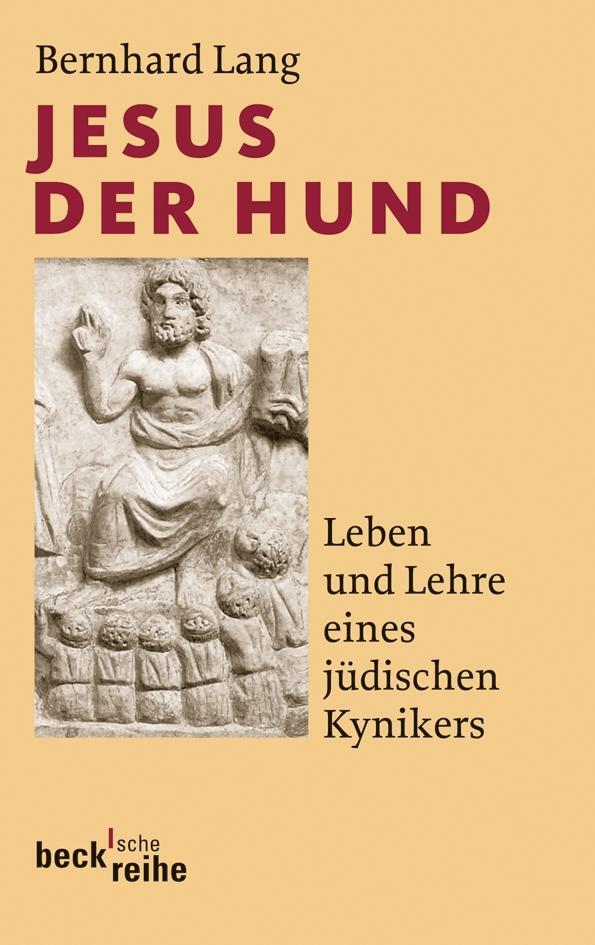 Bernhard Lang

JESUS DER HUND

Leben und Lehre eines jüdischen Kynikers

beck'sche reihe